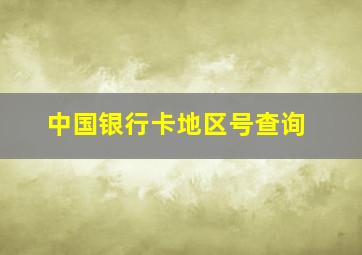 中国银行卡地区号查询